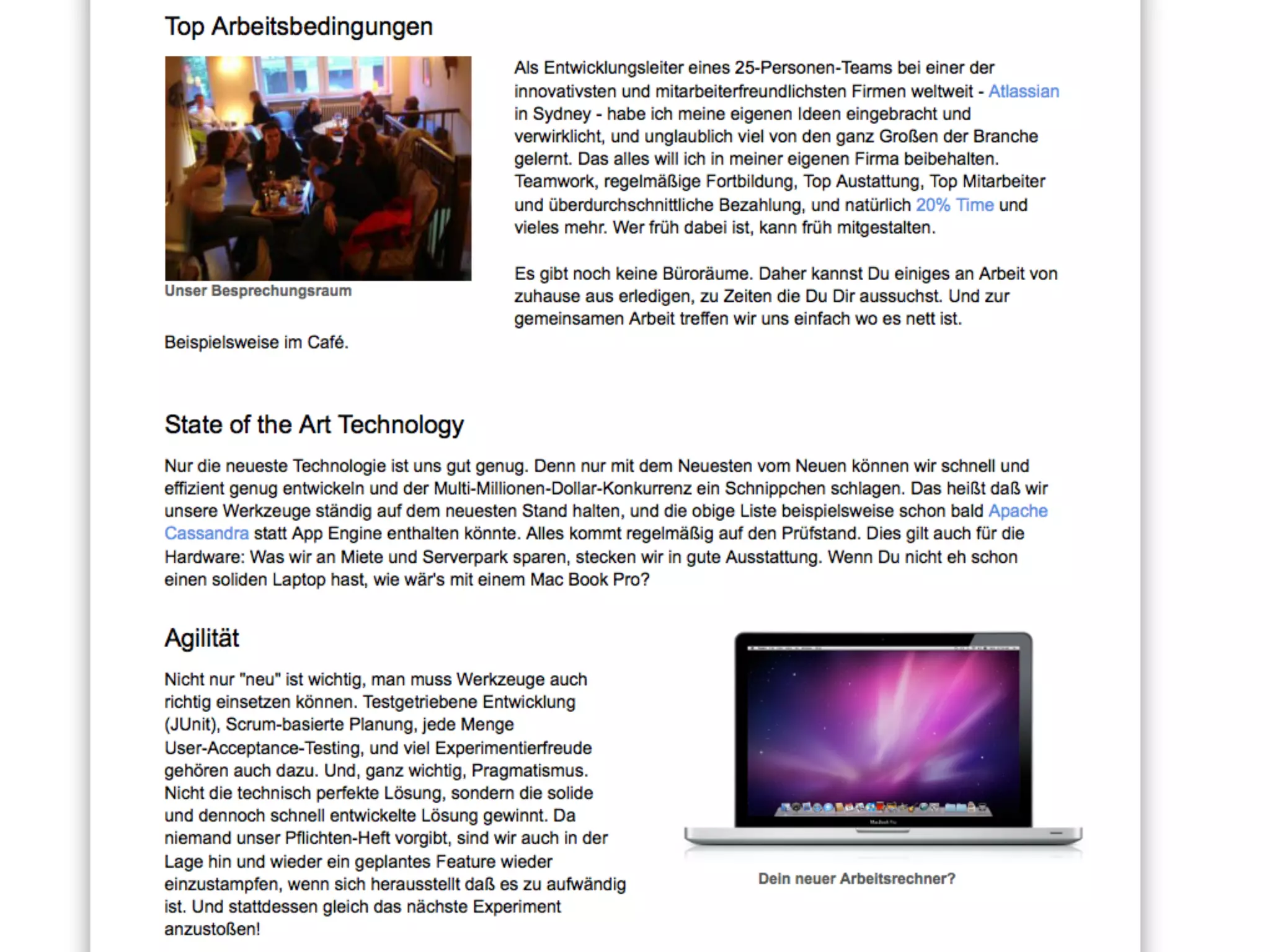 Top Arbeitsbedingungen

Unser Besprechungsraum

Als Entwicklungsleiter eines 25-Personen-Teams bei einer der innovativsten und mitarbeiterfreundlichsten Firmen weltweit - Atlassian in Sydney - habe ich meine eigenen Ideen eingebracht und verwirklicht, und unglaublich viel von den ganz Großen der Branche gelernt. Das alles will ich in meiner eigenen Firma beibehalten. Teamwork, regelmäßige Fortbildung, Top Austattung, Top Mitarbeiter und überdurchschnittliche Bezahlung, und natürlich 20% Time und vieles mehr. Wer früh dabei ist, kann früh mitgestalten.

Es gibt noch keine Büroräume. Daher kannst Du einiges an Arbeit von zuhause aus erledigen, zu Zeiten die Du Dir aussuchst. Und zur gemeinsamen Arbeit treffen wir uns einfach wo es nett ist.

Beispielsweise im Café.

State of the Art Technology

Nur die neueste Technologie ist uns gut genug. Denn nur mit dem Neuesten vom Neuen können wir schnell und effizient genug entwickeln und der Multi-Millionen-Dollar-Konkurrenz ein Schnippchen schlagen. Das heißt daß wir unsere Werkzeuge ständig auf dem neuesten Stand halten, und die obige Liste beispielsweise schon bald Apache Cassandra statt App Engine enthalten könnte. Alles kommt regelmäßig auf den Prüfstand. Dies gilt auch für die Hardware: Was wir an Miete und Serverpark sparen, stecken wir in gute Ausstattung. Wenn Du nicht eh schon einen soliden Laptop hast, wie wär's mit einem Mac Book Pro?

Agilität

Nicht nur "neu" ist wichtig, man muss Werkzeuge auch richtig einsetzen können. Testgetriebene Entwicklung (JUnit), Scrum-basierte Planung, jede Menge User-Acceptance-Testing, und viel Experimentierfreude gehören auch dazu. Und, ganz wichtig, Pragmatismus. Nicht die technisch perfekte Lösung, sondern die solide und dennoch schnell entwickelte Lösung gewinnt. Da niemand unser Pflichten-Heft vorgibt, sind wir auch in der Lage hin und wieder ein geplantes Feature wieder einzustampfen, wenn sich herausstellt daß es zu aufwändig ist. Und stattdessen gleich das nächste Experiment anzustoßen!

Dein neuer Arbeitsrechner?